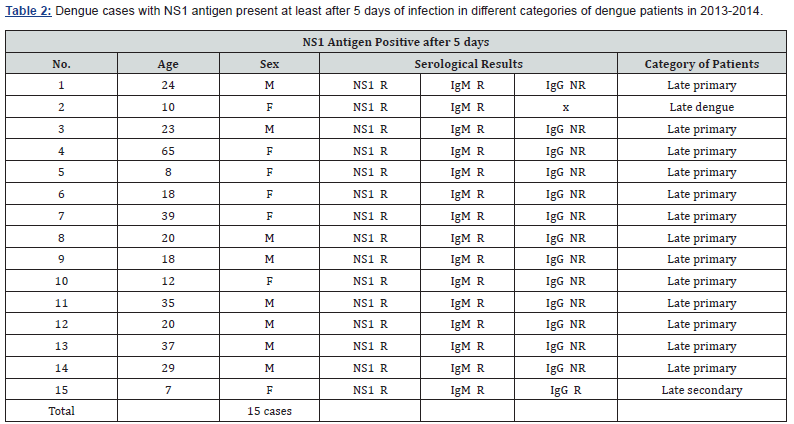 Table 2: Dengue cases with NS1 antigen present at least after 5 days of infection in different categories of dengue patients in 2013-2014.

| NS1 Antigen Positive after 5 days | | | | | | |
|---|---|---|---|---|---|---|
| No. | Age | Sex | Serological Results | | | Category of Patients |
| 1 | 24 | M | NS1 R | IgM R | IgG NR | Late primary |
| 2 | 10 | F | NS1 R | IgM R | x | Late dengue |
| 3 | 23 | M | NS1 R | IgM R | IgG NR | Late primary |
| 4 | 65 | F | NS1 R | IgM R | IgG NR | Late primary |
| 5 | 8 | F | NS1 R | IgM R | IgG NR | Late primary |
| 6 | 18 | F | NS1 R | IgM R | IgG NR | Late primary |
| 7 | 39 | F | NS1 R | IgM R | IgG NR | Late primary |
| 8 | 20 | M | NS1 R | IgM R | IgG NR | Late primary |
| 9 | 18 | M | NS1 R | IgM R | IgG NR | Late primary |
| 10 | 12 | F | NS1 R | IgM R | IgG NR | Late primary |
| 11 | 35 | M | NS1 R | IgM R | IgG NR | Late primary |
| 12 | 20 | M | NS1 R | IgM R | IgG NR | Late primary |
| 13 | 37 | M | NS1 R | IgM R | IgG NR | Late primary |
| 14 | 29 | M | NS1 R | IgM R | IgG NR | Late primary |
| 15 | 7 | F | NS1 R | IgM R | IgG R | Late secondary |
| Total | | 15 cases | | | | |